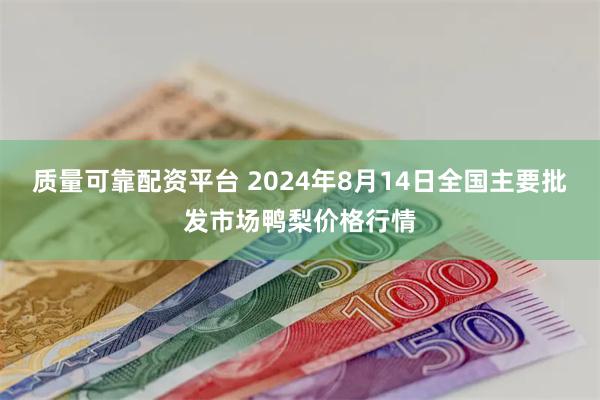 质量可靠配资平台 2024年8月14日全国主要批发市场鸭梨价格行情

50

100

50